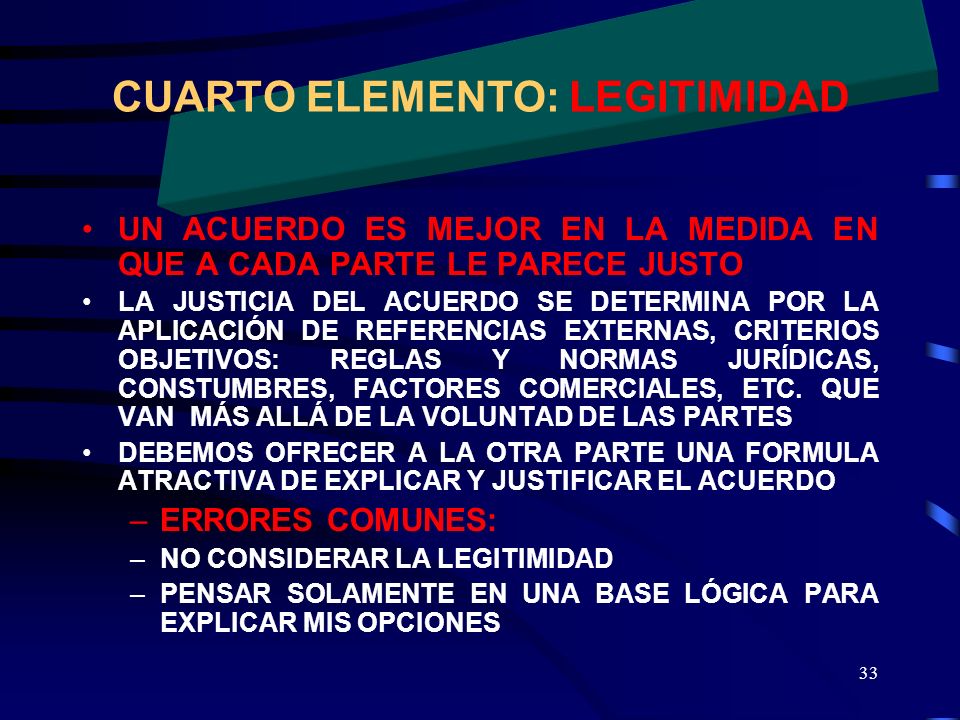 CUARTO ELEMENTO: LEGITIMIDAD

• UN ACUERDO ES MEJOR EN LA MEDIDA EN QUE A CADA PARTE LE PARECE JUSTO

• LA JUSTICIA DEL ACUERDO SE DETERMINA POR LA APLICACIÓN DE REFERENCIAS EXTERNAS, CRITERIOS OBJETIVOS: REGLAS Y NORMAS JURÍDICAS, CONSTUMBRES, FACTORES COMERCIALES, ETC. QUE VAN MÁS ALLÁ DE LA VOLUNTAD DE LAS PARTES

• DEBEMOS OFRECER A LA OTRA PARTE UNA FORMULA ATRACTIVA DE EXPLICAR Y JUSTIFICAR EL ACUERDO

– ERRORES COMUNES:

– NO CONSIDERAR LA LEGITIMIDAD

– PENSAR SOLAMENTE EN UNA BASE LÓGICA PARA EXPLICAR MIS OPCIONES

33